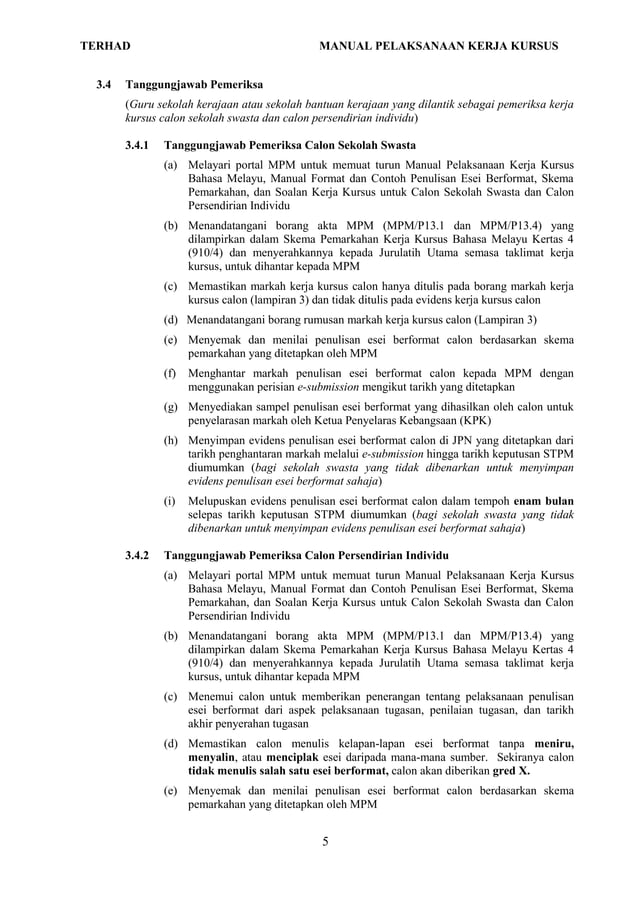 TERHAD MANUAL PELAKSANAAN KERJA KURSUS

3.4 Tanggungjawab Pemeriksa

(Guru sekolah kerajaan atau sekolah bantuan kerajaan yang dilantik sebagai pemeriksa kerja kursus calon sekolah swasta dan calon persendirian individu)

3.4.1 Tanggungjawab Pemeriksa Calon Sekolah Swasta

(a) Melayari portal MPM untuk memuat turun Manual Pelaksanaan Kerja Kursus Bahasa Melayu, Manual Format dan Contoh Penulisan Esei Berformat, Skema Pemarkahan, dan Soalan Kerja Kursus untuk Calon Sekolah Swasta dan Calon Persendirian Individu

(b) Menandatangani borang akta MPM (MPM/P13.1 dan MPM/P13.4) yang dilampirkan dalam Skema Pemarkahan Kerja Kursus Bahasa Melayu Kertas 4 (910/4) dan menyerahkannya kepada Jurulatih Utama semasa taklimat kerja kursus, untuk dihantar kepada MPM

(c) Memastikan markah kerja kursus calon hanya ditulis pada borang markah kerja kursus calon (lampiran 3) dan tidak ditulis pada evidens kerja kursus calon

(d) Menandatangani borang rumusan markah kerja kursus calon (Lampiran 3)

(e) Menyemak dan menilai penulisan esei berformat calon berdasarkan skema pemarkahan yang ditetapkan oleh MPM

(f) Menghantar markah penulisan esei berformat calon kepada MPM dengan menggunakan perisian e-submission mengikut tarikh yang ditetapkan

(g) Menyediakan sampel penulisan esei berformat yang dihasilkan oleh calon untuk penyelarasan markah oleh Ketua Penyelaras Kebangsaan (KPK)

(h) Menyimpan evidens penulisan esei berformat calon di JPN yang ditetapkan dari tarikh penghantaran markah melalui e-submission hingga tarikh keputusan STPM diumumkan (bagi sekolah swasta yang tidak dibenarkan untuk menyimpan evidens penulisan esei berformat sahaja)

(i) Melupuskan evidens penulisan esei berformat calon dalam tempoh enam bulan selepas tarikh keputusan STPM diumumkan (bagi sekolah swasta yang tidak dibenarkan untuk menyimpan evidens penulisan esei berformat sahaja)

3.4.2 Tanggungjawab Pemeriksa Calon Persendirian Individu

(a) Melayari portal MPM untuk memuat turun Manual Pelaksanaan Kerja Kursus Bahasa Melayu, Manual Format dan Contoh Penulisan Esei Berformat, Skema Pemarkahan, dan Soalan Kerja Kursus untuk Calon Sekolah Swasta dan Calon Persendirian Individu

(b) Menandatangani borang akta MPM (MPM/P13.1 dan MPM/P13.4) yang dilampirkan dalam Skema Pemarkahan Kerja Kursus Bahasa Melayu Kertas 4 (910/4) dan menyerahkannya kepada Jurulatih Utama semasa taklimat kerja kursus, untuk dihantar kepada MPM

(c) Menemui calon untuk memberikan penerangan tentang pelaksanaan penulisan esei berformat dari aspek pelaksanaan tugasan, penilaian tugasan, dan tarikh akhir penyerahan tugasan

(d) Memastikan calon menulis kelapan-lapan esei berformat tanpa meniru, menyalin, atau menciplak esei daripada mana-mana sumber. Sekiranya calon tidak menulis salah satu esei berformat, calon akan diberikan gred X.

(e) Menyemak dan menilai penulisan esei berformat calon berdasarkan skema pemarkahan yang ditetapkan oleh MPM

5